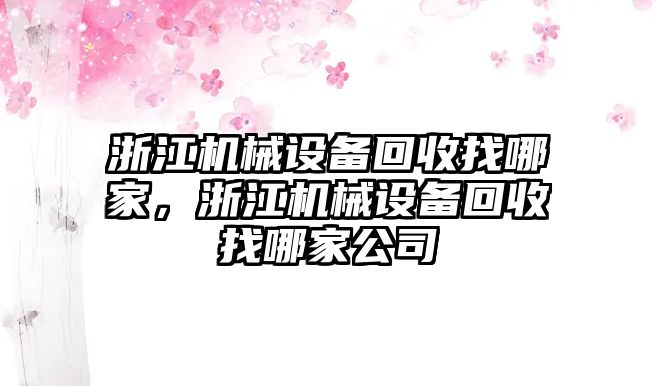 浙江机械设备回收找哪家，浙江机械设备回收找哪家公司